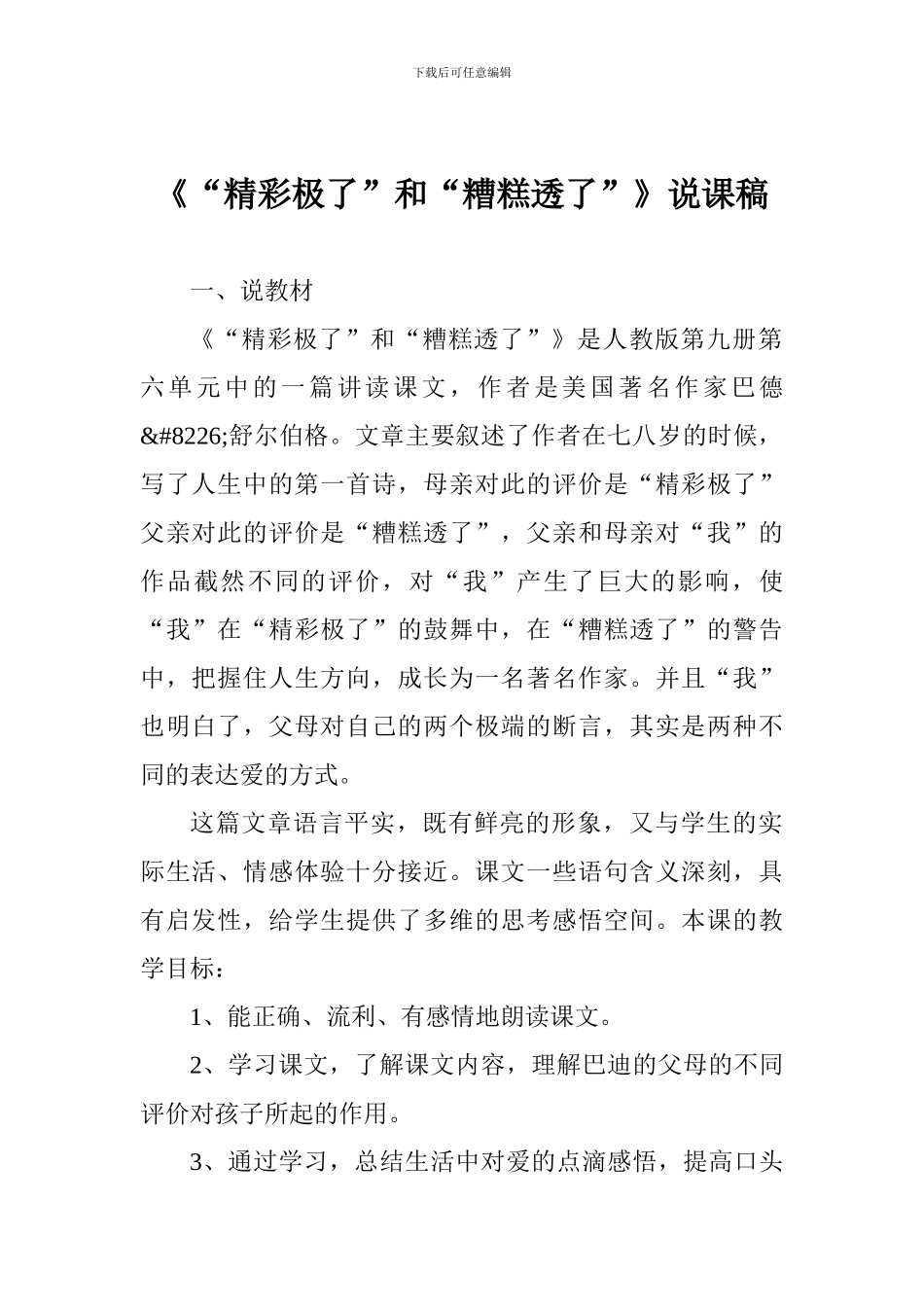 下载后可任意编辑

《“精彩极了”和“糟糕透了”》说课稿

一、说教材

《“精彩极了”和“糟糕透了”》是人教版第九册第六单元中的一篇讲读课文，作者是美国著名作家巴德&#8226;舒尔伯格。文章主要叙述了作者在七八岁的时候，写了人生中的第一首诗，母亲对此的评价是“精彩极了”父亲对此的评价是“糟糕透了”，父亲和母亲对“我”的作品截然不同的评价，对“我”产生了巨大的影响，使“我”在“精彩极了”的鼓舞中，在“糟糕透了”的警告中，把握住人生方向，成长为一名著名作家。并且“我”也明白了，父母对自己的两个极端的断言，其实是两种不同的表达爱的方式。

这篇文章语言平实，既有鲜亮的形象，又与学生的实际生活、情感体验十分接近。课文一些语句含义深刻，具有启发性，给学生提供了多维的思考感悟空间。本课的教学目标：

1、能正确、流利、有感情地朗读课文。

2、学习课文，了解课文内容，理解巴迪的父母的不同评价对孩子所起的作用。

3、通过学习，总结生活中对爱的点滴感悟，提高口头